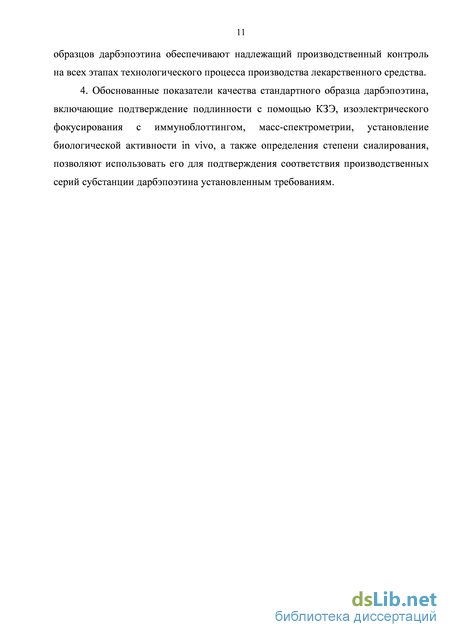 11

образцов дарбэпоэтина обеспечивают надлежащий производственный контроль на всех этапах технологического процесса производства лекарственного средства.

4. Обоснованные показатели качества стандартного образца дарбэпоэтина, включающие подтверждение подлинности с помощью КЗЭ, изоэлектрического фокусирования с иммуноблоттингом, масс-спектрометрии, установление биологической активности in vivo, а также определения степени сиалирования, позволяют использовать его для подтверждения соответствия производственных серий субстанции дарбэпоэтина установленным требованиям.

dsLib.net
библиотека диссертаций